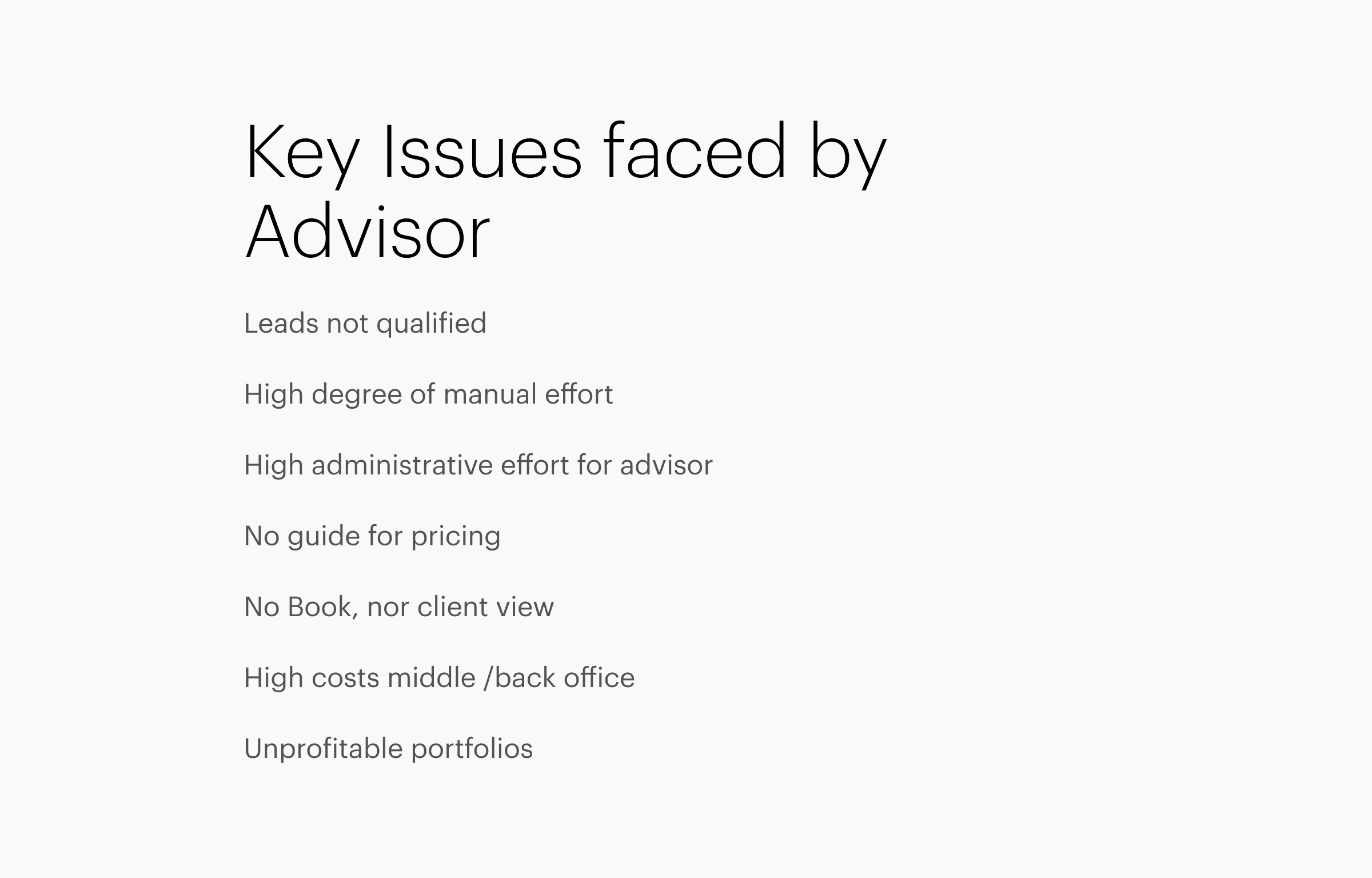 Key Issues faced by Advisor

Leads not qualified

High degree of manual effort

High administrative effort for advisor

No guide for pricing

No Book, nor client view

High costs middle /back office

Unprofitable portfolios